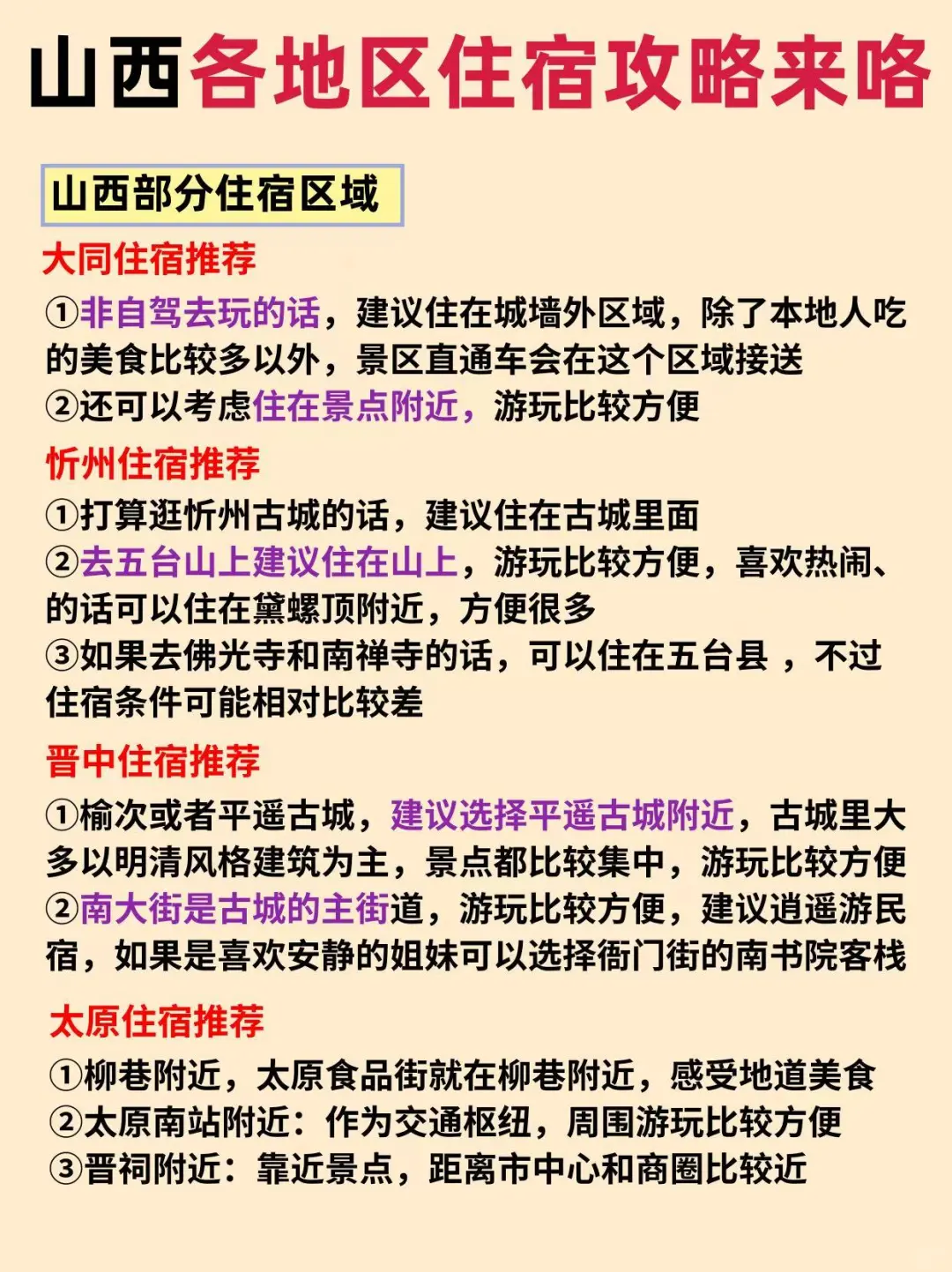 山西各地区住宿攻略来咯

山西部分住宿区域

大同住宿推荐

①非自驾去玩的话，建议住在城墙外区域，除了本地人吃的美食比较多以外，景区直通车会在这个区域接送
②还可以考虑住在景点附近，游玩比较方便

忻州住宿推荐

①打算逛忻州古城的话，建议住在古城里面
②去五台山上建议住在山上，游玩比较方便，喜欢热闹、的话可以住在黛螺顶附近，方便很多
③如果去佛光寺和南禅寺的话，可以住在五台县 ，不过住宿条件可能相对比较差

晋中住宿推荐

①榆次或者平遥古城，建议选择平遥古城附近，古城里大多以明清风格建筑为主，景点都比较集中，游玩比较方便
②南大街是古城的主街道，游玩比较方便，建议逍遥游民宿，如果是喜欢安静的姐妹可以选择衙门街的南书院客栈

太原住宿推荐

①柳巷附近，太原食品街就在柳巷附近，感受地道美食
②太原南站附近：作为交通枢纽，周围游玩比较方便
③晋祠附近：靠近景点，距离市中心和商圈比较近